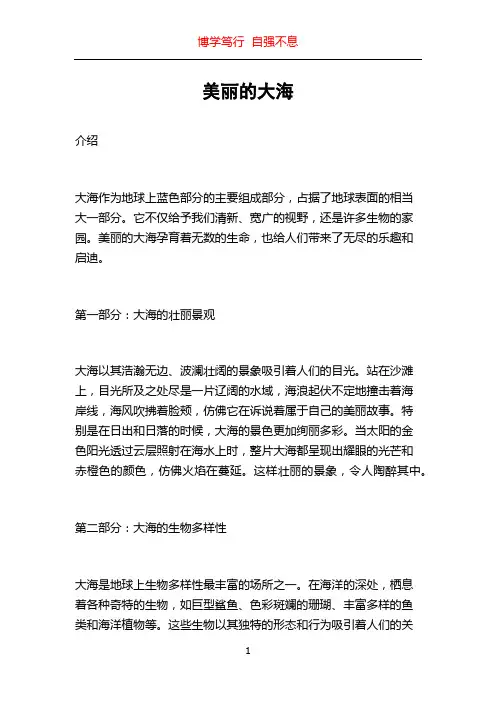 博学笃行 自强不息

美丽的大海

介绍

大海作为地球上蓝色部分的主要组成部分，占据了地球表面的相当大一部分。它不仅给予我们清新、宽广的视野，还是许多生物的家园。美丽的大海孕育着无数的生命，也给人们带来了无尽的乐趣和启迪。

第一部分：大海的壮丽景观

大海以其浩瀚无边、波澜壮阔的景象吸引着人们的目光。站在沙滩上，目光所及之处尽是一片辽阔的水域，海浪起伏不定地撞击着海岸线，海风吹拂着脸颊，仿佛它在诉说着属于自己的美丽故事。特别是在日出和日落的时候，大海的景色更加绚丽多彩。当太阳的金色阳光透过云层照射在海水上时，整片大海都呈现出耀眼的光芒和赤橙色的颜色，仿佛火焰在蔓延。这样壮丽的景象，令人陶醉其中。

第二部分：大海的生物多样性

大海是地球上生物多样性最丰富的场所之一。在海洋的深处，栖息着各种奇特的生物，如巨型鲨鱼、色彩斑斓的珊瑚、丰富多样的鱼类和海洋植物等。这些生物以其独特的形态和行为吸引着人们的关

1